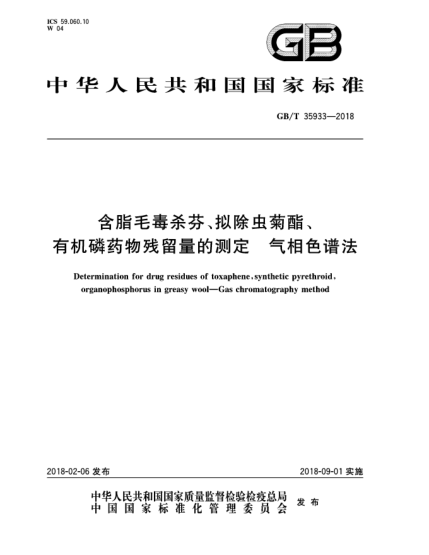 ICS 59.060.10
W 04

GB

中华人民共和国国家标准

GB/T 35933—2018

含脂毛毒杀芬、拟除虫菊酯、有机磷药物残留量的测定　气相色谱法

Determination for drug residues of toxaphene, synthetic pyrethroid, organophosphorus in greasy wool—Gas chromatography method

2018-02-06 发布

2018-09-01 实施

中华人民共和国国家质量监督检验检疫总局
中国国家标准化管理委员会
发布